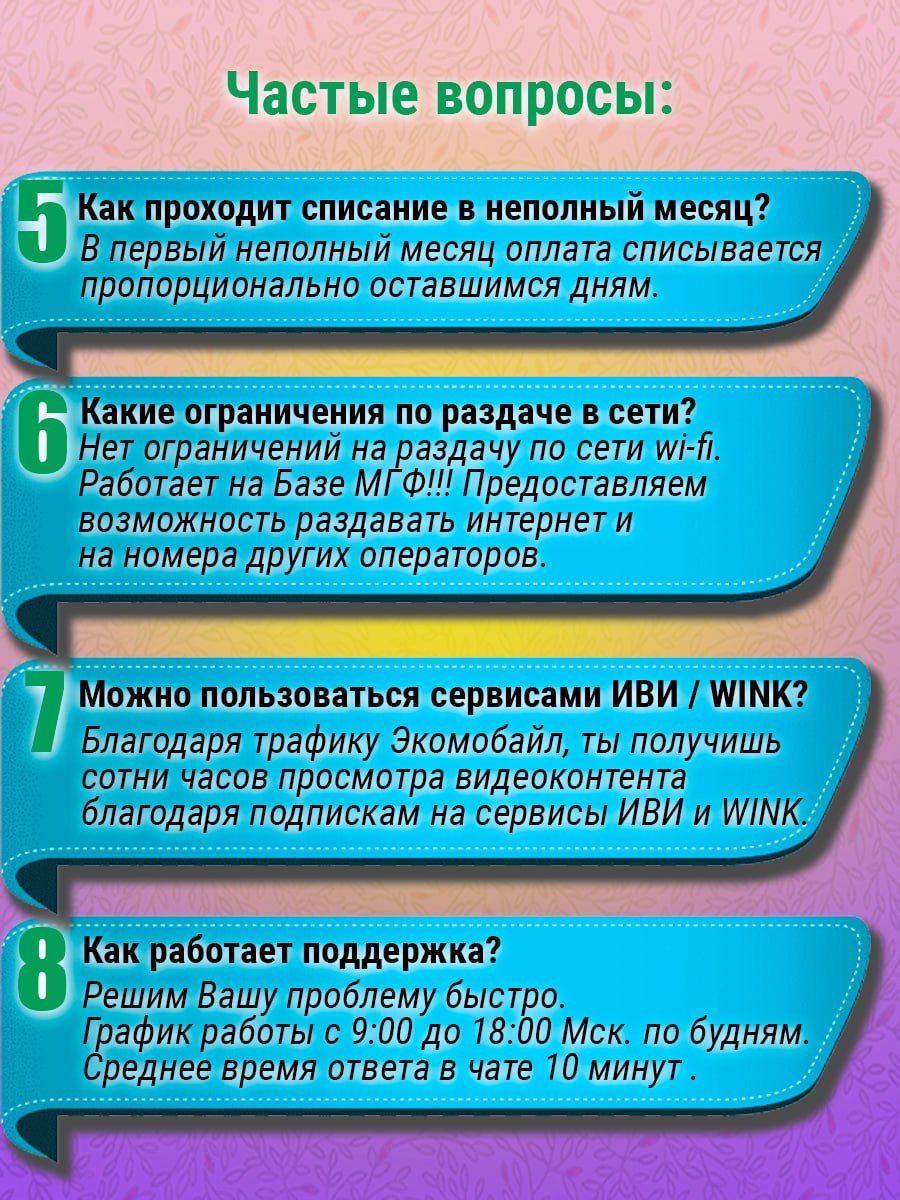 Частые вопросы:

5 Как проходит списание в неполный месяц?
В первый неполный месяц оплата списывается пропорционально оставшимся дням.

6 Какие ограничения по раздаче в сети?
Нет ограничений на раздачу по сети wi-fi. Работает на Базе МГФ!!! Предоставляем возможность раздавать интернет и на номера других операторов.

7 Можно пользоваться сервисами ИВИ / WINK?
Благодаря трафику Экомобайл, ты получишь сотни часов просмотра видеоконтента благодаря подпискам на сервисы ИВИ и WINK.

8 Как работает поддержка?
Решим Вашу проблему быстро.
График работы с 9:00 до 18:00 Мск. по будням.
Среднее время ответа в чате 10 минут .